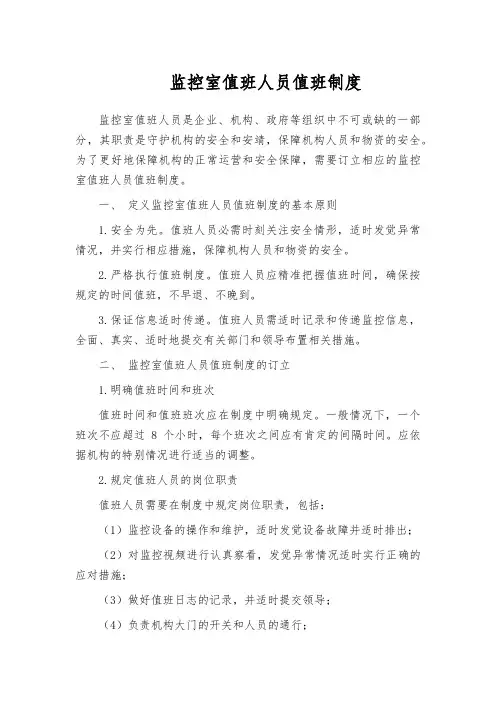 监控室值班人员值班制度

监控室值班人员是企业、机构、政府等组织中不可或缺的一部分，其职责是守护机构的安全和安靖，保障机构人员和物资的安全。为了更好地保障机构的正常运营和安全保障，需要订立相应的监控室值班人员值班制度。

一、 定义监控室值班人员值班制度的基本原则

1. 安全为先。值班人员必需时刻关注安全情形，适时发觉异常情况，并实行相应措施，保障机构人员和物资的安全。

2. 严格执行值班制度。值班人员应精准把握值班时间，确保按规定的时间值班，不早退、不晚到。

3. 保证信息适时传递。值班人员需适时记录和传递监控信息，全面、真实、适时地提交有关部门和领导布置相关措施。

二、 监控室值班人员值班制度的订立

1. 明确值班时间和班次

值班时间和值班班次应在制度中明确规定。一般情况下，一个班次不应超过 8 个小时，每个班次之间应有肯定的间隔时间。应依据机构的特别情况进行适当的调整。

2. 规定值班人员的岗位职责

值班人员需要在制度中规定岗位职责，包括：

（1）监控设备的操作和维护，适时发觉设备故障并适时排出；

（2）对监控视频进行认真察看，发觉异常情况适时实行正确的应对措施；

（3）做好值班日志的记录，并适时提交领导；

（4）负责机构大门的开关和人员的通行；